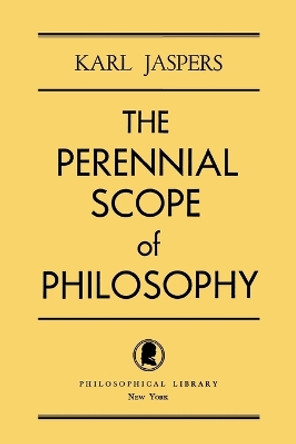 KARL JASPERS

THE PERENNIAL SCOPE of PHILOSOPHY

PHILOSOPHICAL LIBRARY
New York